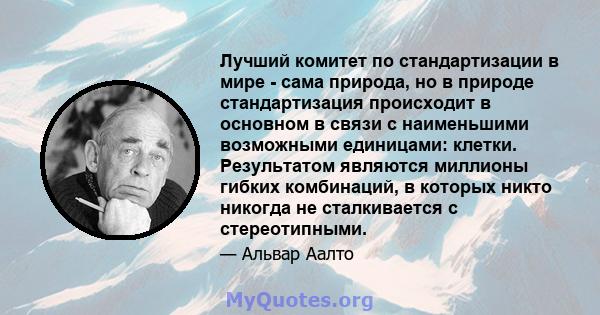 Лучший комитет по стандартизации в мире - сама природа, но в природе стандартизация происходит в основном в связи с наименьшими возможными единицами: клетки. Результатом являются миллионы гибких комбинаций, в которых никто никогда не сталкивается с стереотипными.

— Альвар Аалто

MyQuotes.org